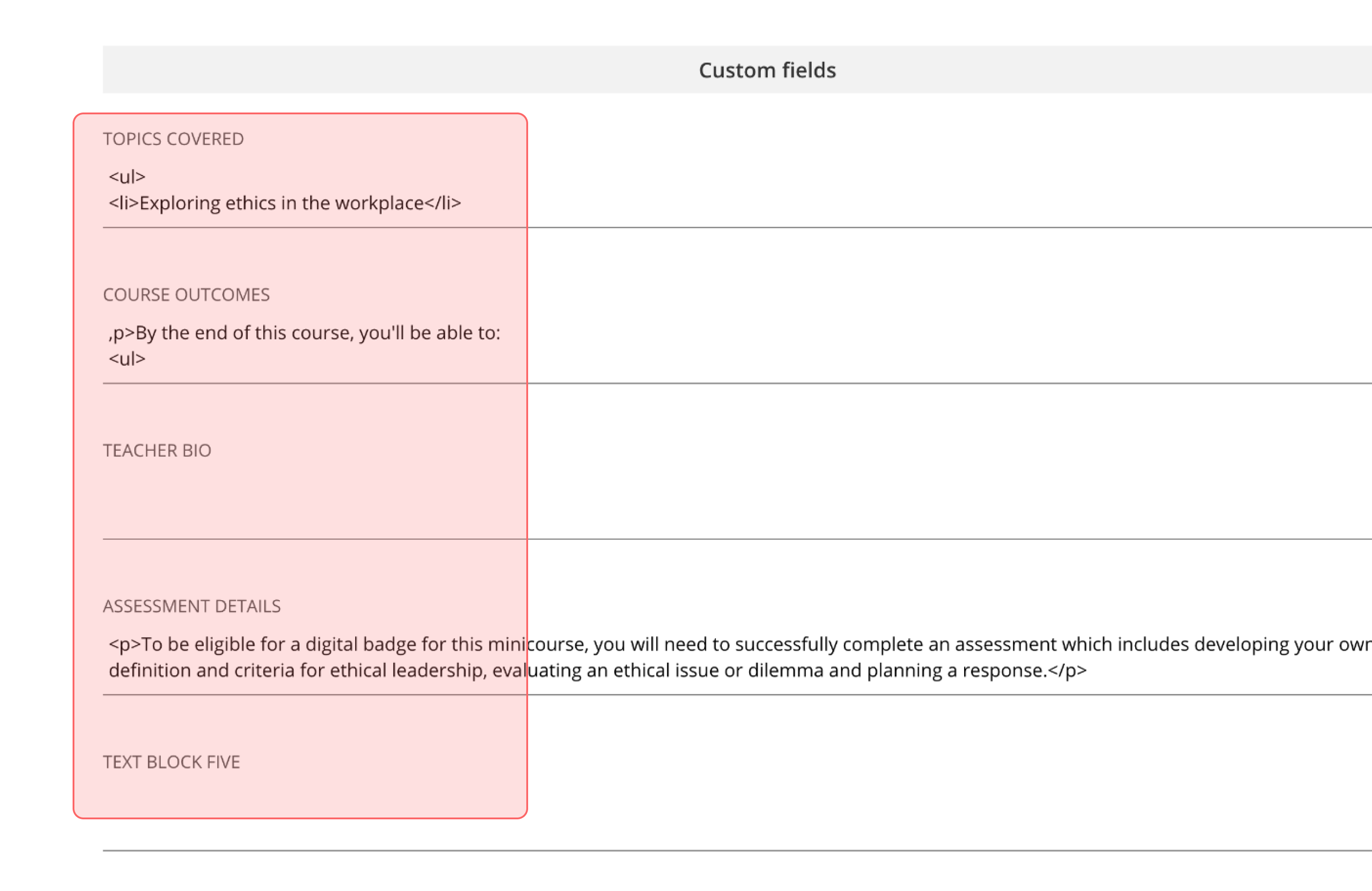 Custom fields

TOPICS COVERED

<ul>
<li>Exploring ethics in the workplace</li>

COURSE OUTCOMES

,p>By the end of this course, you'll be able to:
<ul>

TEACHER BIO

ASSESSMENT DETAILS

<p>To be eligible for a digital badge for this minicourse, you will need to successfully complete an assessment which includes developing your own definition and criteria for ethical leadership, evaluating an ethical issue or dilemma and planning a response.</p>

TEXT BLOCK FIVE